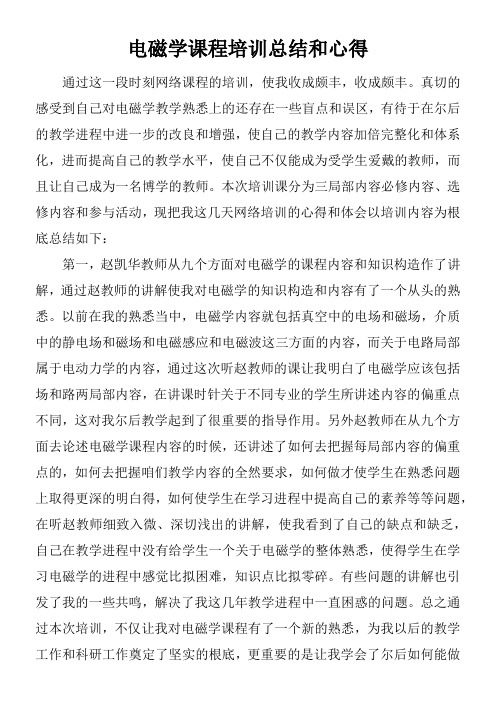 电磁学课程培训总结和心得

通过这一段时刻网络课程的培训，使我收成颇丰，收成颇丰。真切的感受到自己对电磁学教学熟悉上的还存在一些盲点和误区，有待于在尔后的教学进程中进一步的改良和增强，使自己的教学内容加倍完整化和体系化，进而提高自己的教学水平，使自己不仅能成为受学生爱戴的教师，而且让自己成为一名博学的教师。本次培训课分为三局部内容必修内容、选修内容和参与活动，现把我这几天网络培训的心得和体会以培训内容为根底总结如下：

第一，赵凯华教师从九个方面对电磁学的课程内容和知识构造作了讲解，通过赵教师的讲解使我对电磁学的知识构造和内容有了一个从头的熟悉。以前在我的熟悉当中，电磁学内容就包括真空中的电场和磁场，介质中的静电场和磁场和电磁感应和电磁波这三方面的内容，而关于电路局部属于电动力学的内容，通过这次听赵教师的课让我明白了电磁学应该包括场和路两局部内容，在讲课时针关于不同专业的学生所讲述内容的偏重点不同，这对我尔后教学起到了很重要的指导作用。另外赵教师在从九个方面去论述电磁学课程内容的时候，还讲述了如何去把握每局部内容的偏重点的，如何去把握咱们教学内容的全然要求，如何做才使学生在熟悉问题上取得更深的明白得，如何使学生在学习进程中提高自己的素养等等问题，在听赵教师细致入微、深切浅出的讲解，使我看到了自己的缺点和缺乏，自己在教学进程中没有给学生一个关于电磁学的整体熟悉，使得学生在学习电磁学的进程中感觉比拟困难，知识点比拟零碎。有些问题的讲解也引发了我的一些共鸣，解决了我这几年教学进程中一直困惑的问题。总之通过本次培训，不仅让我对电磁学课程有了一个新的熟悉，为我以后的教学工作和科研工作奠定了坚实的根底，更重要的是让我学会了尔后如何能做